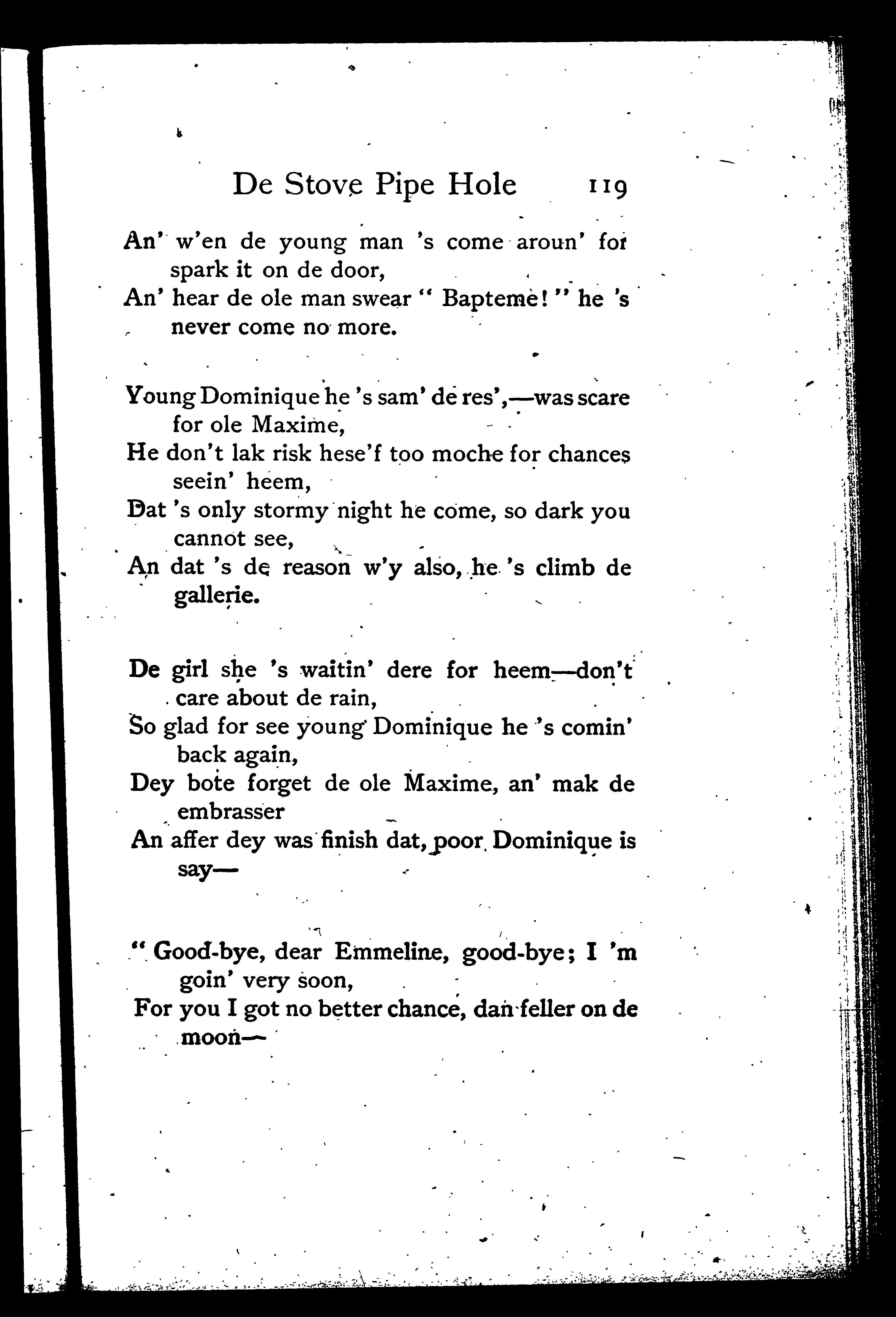 De Stove Pipe Hole 119

An' w'en de young man 's come aroun' for spark it on de door,
An' hear de ole man swear " Bapteme! " he 's never come no more.

Young Dominique he 's sam' de res',—was scare for ole Maxime,
He don't lak risk hese'f too moche for chances seein' heem,
Dat 's only stormy night he come, so dark you cannot see,
An dat 's de reason w'y also, he 's climb de gallerie.

De girl she 's waitin' dere for heem—don't care about de rain,
So glad for see young Dominique he 's comin' back again,
Dey bote forget de ole Maxime, an' mak de embrasser
An affer dey was finish dat, poor Dominique is say—

" Good-bye, dear Emmeline, good-bye; I 'm goin' very soon,
For you I got no better chance, dan feller on de moon—